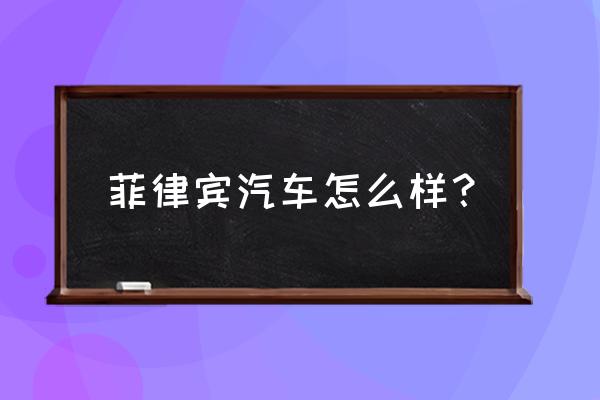 菲律宾汽车怎么样？